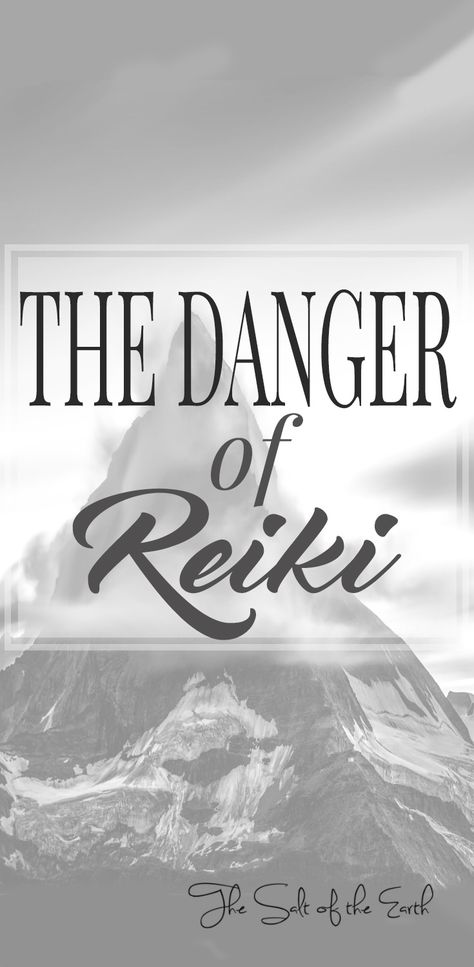 THE DANGER
of
Reiki

The Salt of the Earth